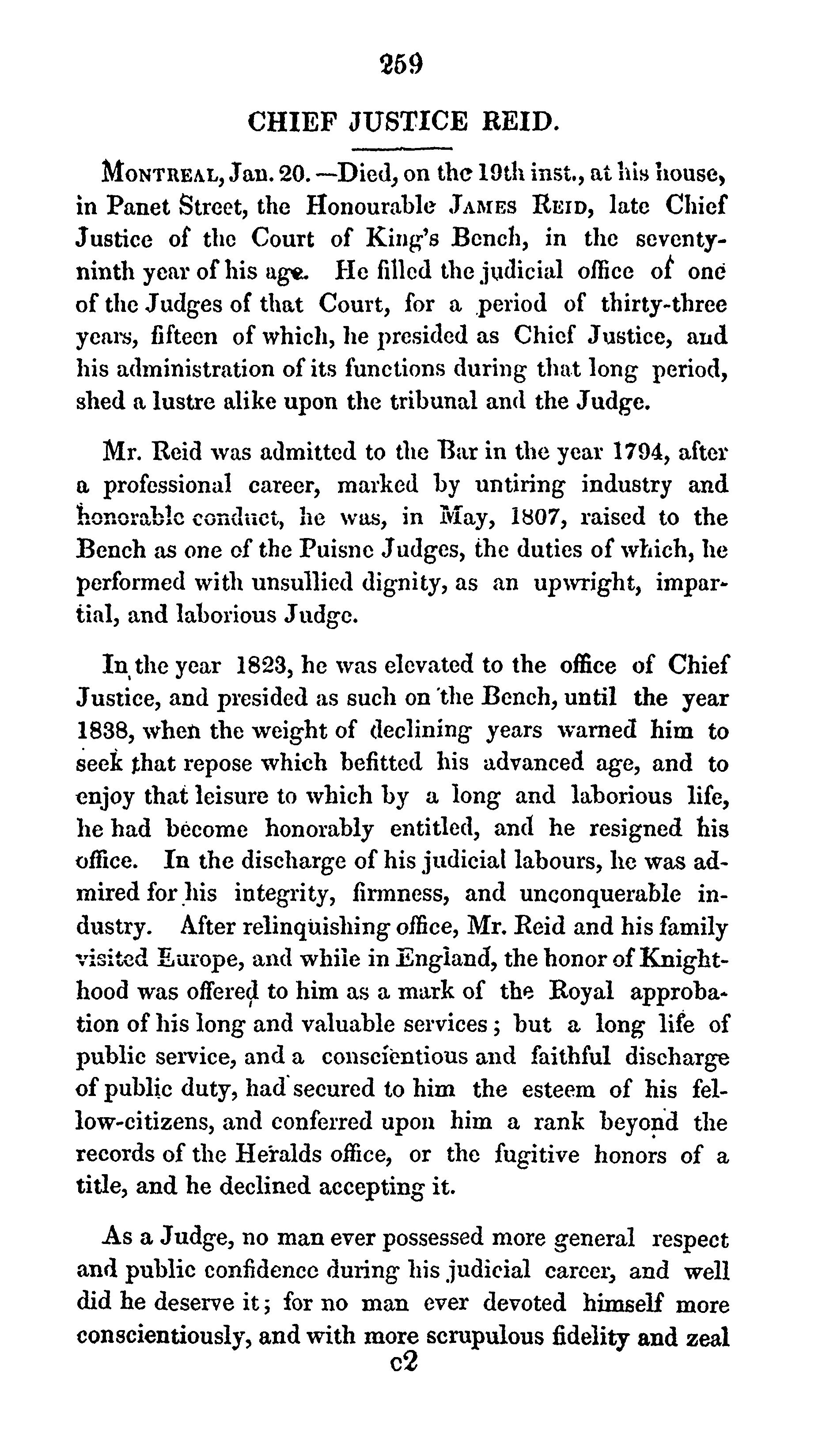 259

CHIEF JUSTICE REID.

MONTREAL, Jan. 20.—Died, on the 19th inst., at his house, in Panet Street, the Honourable JAMES REID, late Chief Justice of the Court of King's Bench, in the seventy-ninth year of his age. He filled the judicial office of one of the Judges of that Court, for a period of thirty-three years, fifteen of which, he presided as Chief Justice, and his administration of its functions during that long period, shed a lustre alike upon the tribunal and the Judge.

Mr. Reid was admitted to the Bar in the year 1794, after a professional career, marked by untiring industry and honorable conduct, he was, in May, 1807, raised to the Bench as one of the Puisne Judges, the duties of which, he performed with unsullied dignity, as an upwright, impartial, and laborious Judge.

In the year 1823, he was elevated to the office of Chief Justice, and presided as such on the Bench, until the year 1838, when the weight of declining years warned him to seek that repose which befitted his advanced age, and to enjoy that leisure to which by a long and laborious life, he had become honorably entitled, and he resigned his office. In the discharge of his judicial labours, he was admired for his integrity, firmness, and unconquerable industry. After relinquishing office, Mr. Reid and his family visited Europe, and while in England, the honor of Knighthood was offered to him as a mark of the Royal approbation of his long and valuable services; but a long life of public service, and a conscientious and faithful discharge of public duty, had secured to him the esteem of his fellow-citizens, and conferred upon him a rank beyond the records of the Heralds office, or the fugitive honors of a title, and he declined accepting it.

As a Judge, no man ever possessed more general respect and public confidence during his judicial career, and well did he deserve it; for no man ever devoted himself more conscientiously, and with more scrupulous fidelity and zeal

c2